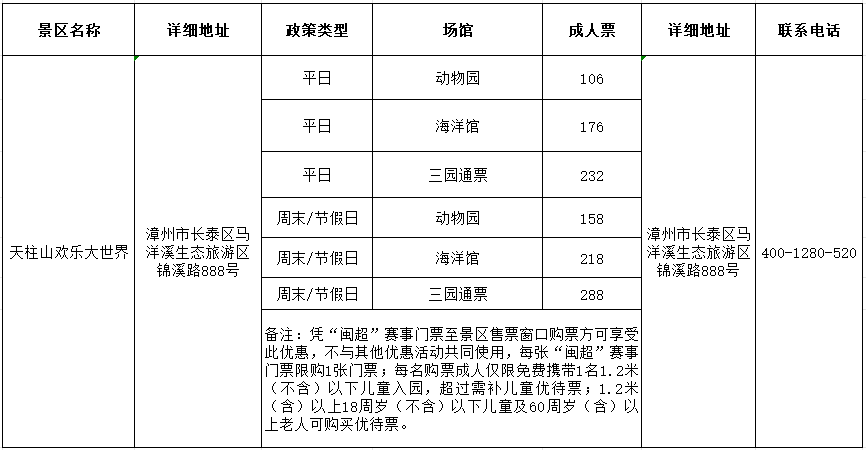 | 景区名称 | 详细地址 | 政策类型 | 场馆 | 成人票 | 详细地址 | 联系电话 |
|---|---|---|---|---|---|---|
| 天柱山欢乐大世界 | 漳州市长泰区马洋溪生态旅游区锦溪路888号 | 平日 | 动物园 | 106 | 漳州市长泰区马洋溪生态旅游区锦溪路888号 | 400-1280-520 |
| | | 平日 | 海洋馆 | 176 | | |
| | | 平日 | 三园通票 | 232 | | |
| | | 周末/节假日 | 动物园 | 158 | | |
| | | 周末/节假日 | 海洋馆 | 218 | | |
| | | 周末/节假日 | 三园通票 | 288 | | |
| | | 备注：凭“闽超”赛事门票至景区售票窗口购票方可享受此优惠，不与其他优惠活动共同使用，每张“闽超”赛事门票限购1张门票；每名购票成人仅限免费携带1名1.2米（不含）以下儿童入园，超过需补儿童优待票；1.2米（含）以上18周岁（不含）以下儿童及60周岁（含）以上老人可购买优待票。 | | | | |